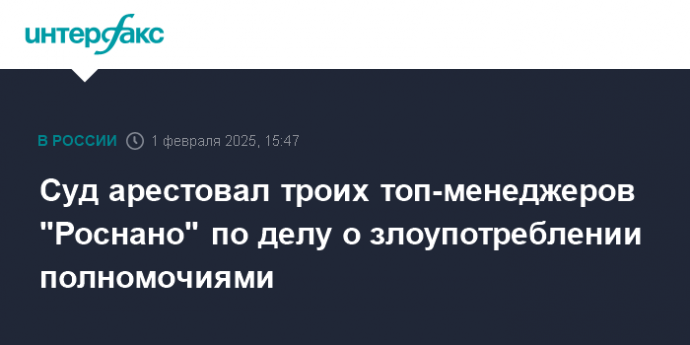 интерфакс

В РОССИИ 1 февраля 2025, 15:47

Суд арестовал троих топ-менеджеров "Роснано" по делу о злоупотреблении полномочиями